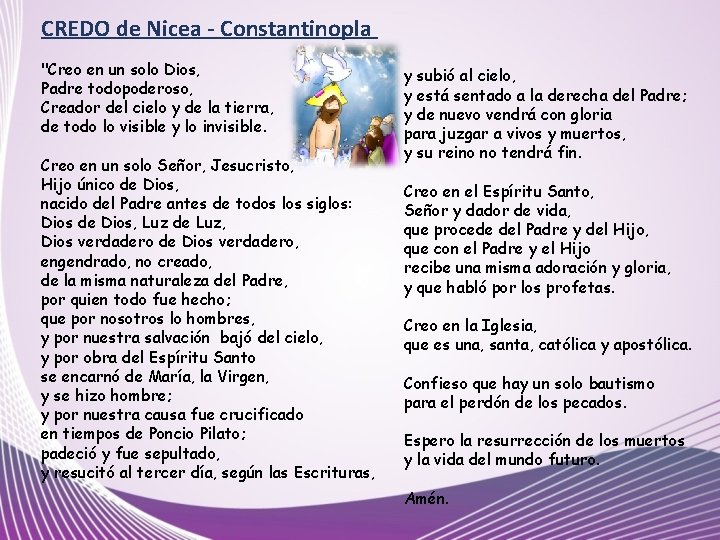 CREDO de Nicea - Constantinopla

"Creo en un solo Dios,
Padre todopoderoso,
Creador del cielo y de la tierra,
de todo lo visible y lo invisible.

Creo en un solo Señor, Jesucristo,
Hijo único de Dios,
nacido del Padre antes de todos los siglos:
Dios de Dios, Luz de Luz,
Dios verdadero de Dios verdadero,
engendrado, no creado,
de la misma naturaleza del Padre,
por quien todo fue hecho;
que por nosotros lo hombres,
y por nuestra salvación bajó del cielo,
y por obra del Espíritu Santo
se encarnó de María, la Virgen,
y se hizo hombre;
y por nuestra causa fue crucificado
en tiempos de Poncio Pilato;
padeció y fue sepultado,
y resucitó al tercer día, según las Escrituras,

y subió al cielo,
y está sentado a la derecha del Padre;
y de nuevo vendrá con gloria
para juzgar a vivos y muertos,
y su reino no tendrá fin.

Creo en el Espíritu Santo,
Señor y dador de vida,
que procede del Padre y del Hijo,
que con el Padre y el Hijo
recibe una misma adoración y gloria,
y que habló por los profetas.

Creo en la Iglesia,
que es una, santa, católica y apostólica.

Confieso que hay un solo bautismo
para el perdón de los pecados.

Espero la resurrección de los muertos
y la vida del mundo futuro.

Amén.